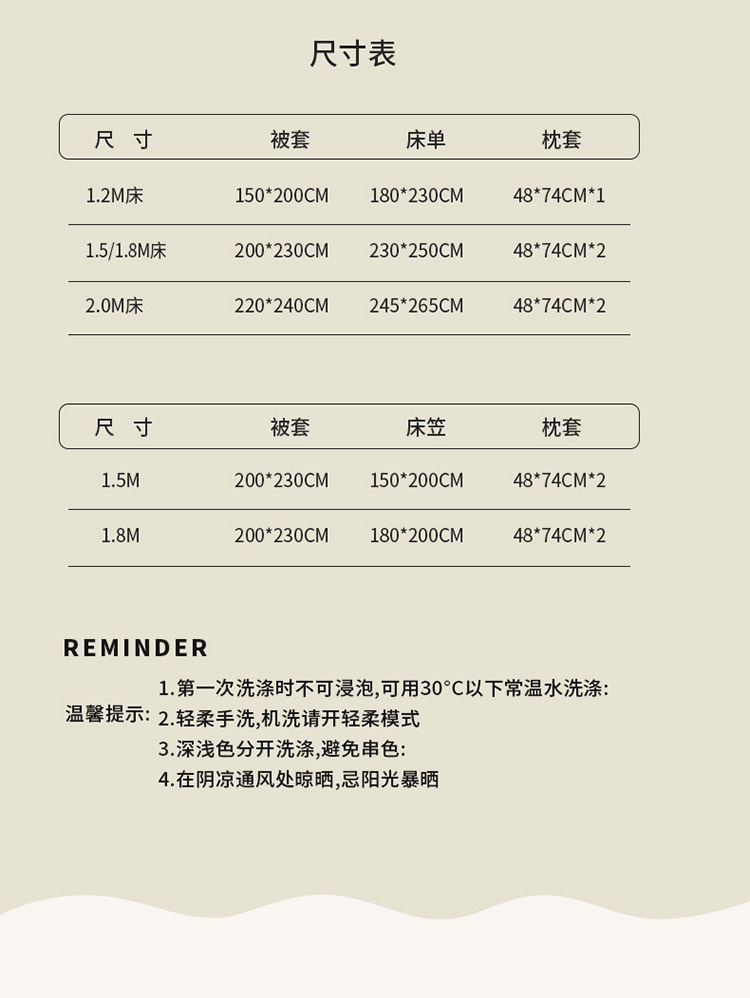 尺寸表

| 尺 寸 | 被套 | 床单 | 枕套 |
|---|---|---|---|
| 1.2M床 | 150*200CM | 180*230CM | 48*74CM*1 |
| 1.5/1.8M床 | 200*230CM | 230*250CM | 48*74CM*2 |
| 2.0M床 | 220*240CM | 245*265CM | 48*74CM*2 |

| 尺 寸 | 被套 | 床笠 | 枕套 |
|---|---|---|---|
| 1.5M | 200*230CM | 150*200CM | 48*74CM*2 |
| 1.8M | 200*230CM | 180*200CM | 48*74CM*2 |

REMINDER

温馨提示:
1.第一次洗涤时不可浸泡,可用30°C以下常温水洗涤:
2.轻柔手洗,机洗请开轻柔模式
3.深浅色分开洗涤,避免串色:
4.在阴凉通风处晾晒,忌阳光暴晒